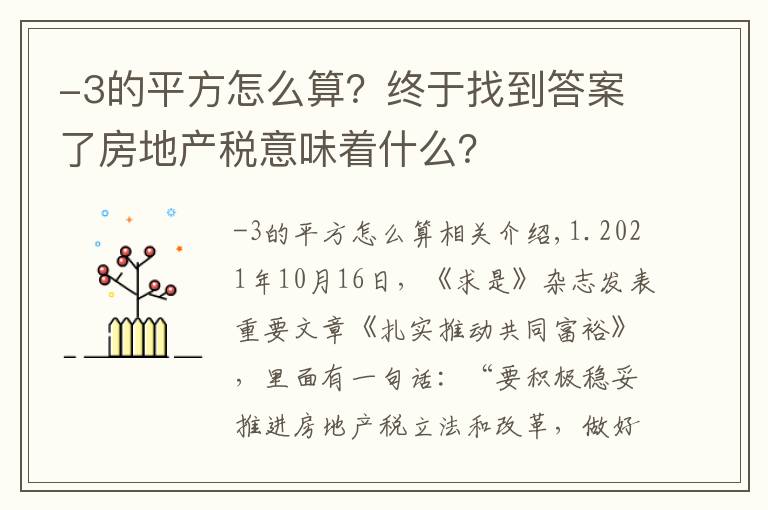 -3的平方怎么算？终于找到答案了房地产税意味着什么？

-3的平方怎么算相关介绍，1.2021年10月16日，《求是》杂志发表重要文章《扎实推动共同富裕》，里面有一句话：“要积极稳妥推进房地产税立法和改革，做好